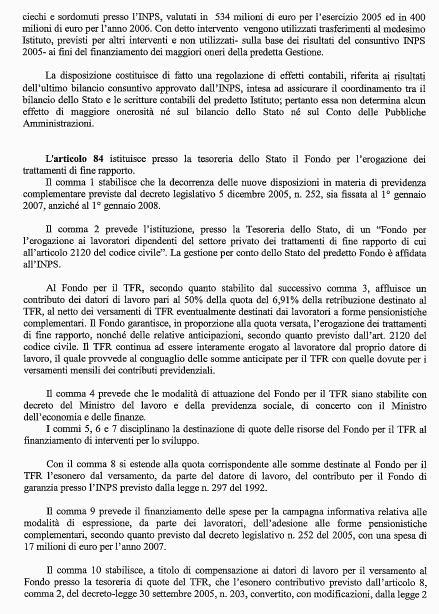 ciechi e sordomuti presso l'INPS, valutati in 534 milioni di euro per l'esercizio 2005 ed in 400 milioni di euro per l'anno 2006. Con detto intervento vengono utilizzati trasferimenti al medesimo Istituto, previsti per altri interventi e non utilizzati- sulla base dei risultati del consuntivo INPS 2005- ai fini del finanziamento dei maggiori oneri della predetta Gestione.

La disposizione costituisce di fatto una regolazione di effetti contabili, riferita ai risultati dell'ultimo bilancio consuntivo approvato dall'INPS, intesa ad assicurare il coordinamento tra il bilancio dello Stato e le scritture contabili del predetto Istituto; pertanto essa non determina alcun effetto di maggiore onerosità né sul bilancio dello Stato né sul Conto delle Pubbliche Amministrazioni.

L'articolo 84 istituisce presso la tesoreria dello Stato il Fondo per l'erogazione dei trattamenti di fine rapporto.
Il comma 1 stabilisce che la decorrenza delle nuove disposizioni in materia di previdenza complementare previste dal decreto legislativo 5 dicembre 2005, n. 252, sia fissata al 1° gennaio 2007, anziché al 1° gennaio 2008.

Il comma 2 prevede l'istituzione, presso la Tesoreria dello Stato, di un "Fondo per l'erogazione ai lavoratori dipendenti del settore privato dei trattamenti di fine rapporto di cui all'articolo 2120 del codice civile". La gestione per conto dello Stato del predetto Fondo è affidata all'INPS.

Al Fondo per il TFR, secondo quanto stabilito dal successivo comma 3, affluisce un contributo dei datori di lavoro pari al 50% della quota del 6,91% della retribuzione destinato al TFR, al netto dei versamenti di TFR eventualmente destinati dai lavoratori a forme pensionistiche complementari. Il Fondo garantisce, in proporzione alla quota versata, l'erogazione dei trattamenti di fine rapporto, nonché delle relative anticipazioni, secondo quanto previsto dall'art. 2120 del codice civile. Il TFR continua ad essere interamente erogato al lavoratore dal proprio datore di lavoro, il quale provvede al conguaglio delle somme anticipate per il TFR con quelle dovute per i versamenti mensili dei contributi previdenziali.

Il comma 4 prevede che le modalità di attuazione del Fondo per il TFR siano stabilite con decreto del Ministro del lavoro e della previdenza sociale, di concerto con il Ministro dell'economia e delle finanze.
I commi 5, 6 e 7 disciplinano la destinazione di quote delle risorse del Fondo per il TFR al finanziamento di interventi per lo sviluppo.

Con il comma 8 si estende alla quota corrispondente alle somme destinate al Fondo per il TFR l'esonero dal versamento, da parte del datore di lavoro, del contributo per il Fondo di garanzia presso l'INPS previsto dalla legge n. 297 del 1992.

Il comma 9 prevede il finanziamento delle spese per la campagna informativa relativa alle modalità di espressione, da parte dei lavoratori, dell'adesione alle forme pensionistiche complementari, secondo quanto previsto dal decreto legislativo n. 252 del 2005, con una spesa di 17 milioni di euro per l'anno 2007.

Il comma 10 stabilisce, a titolo di compensazione ai datori di lavoro per il versamento al Fondo presso la tesoreria di quote del TFR, che l'esonero contributivo previsto dall'articolo 8, comma 2, del decreto-legge 30 settembre 2005, n. 203, convertito, con modificazioni, dalla legge 2